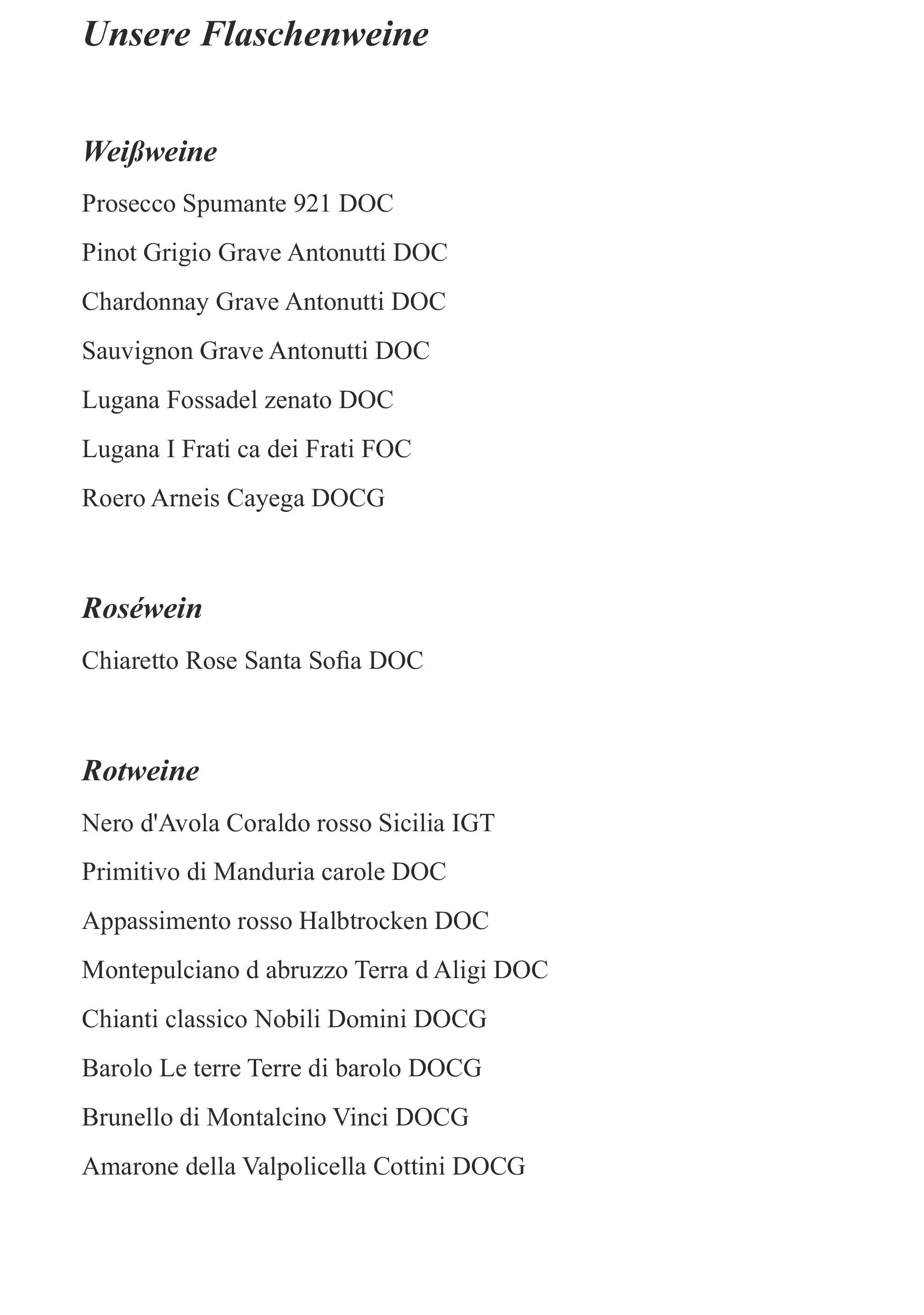 Unsere Flaschenweine

Weißweine

Prosecco Spumante 921 DOC

Pinot Grigio Grave Antonutti DOC

Chardonnay Grave Antonutti DOC

Sauvignon Grave Antonutti DOC

Lugana Fossadel zenato DOC

Lugana I Frati ca dei Frati FOC

Roero Arneis Cayega DOCG

Roséwein

Chiaretto Rose Santa Sofia DOC

Rotweine

Nero d'Avola Coraldo rosso Sicilia IGT

Primitivo di Manduria carole DOC

Appassimento rosso Halbtrocken DOC

Montepulciano d abruzzo Terra d Aligi DOC

Chianti classico Nobili Domini DOCG

Barolo Le terre Terre di barolo DOCG

Brunello di Montalcino Vinci DOCG

Amarone della Valpolicella Cottini DOCG